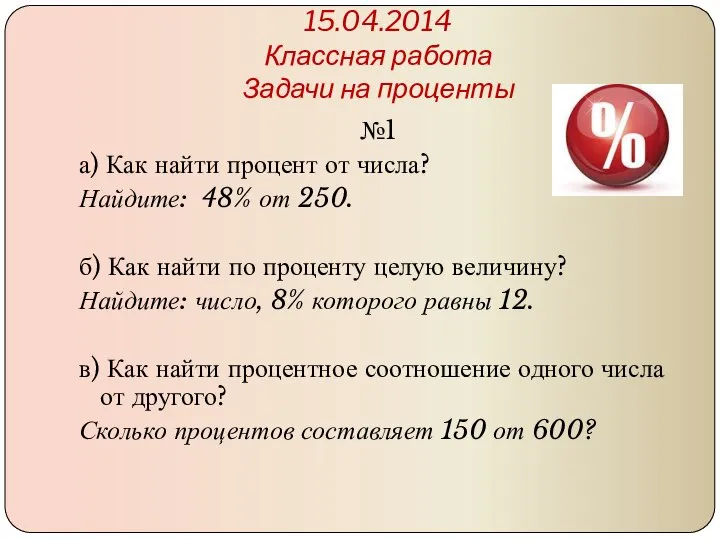 15.04.2014
Классная работа
Задачи на проценты

%

№1

а) Как найти процент от числа?
Найдите: 48% от 250.

б) Как найти по проценту целую величину?
Найдите: число, 8% которого равны 12.

в) Как найти процентное соотношение одного числа от другого?
Сколько процентов составляет 150 от 600?